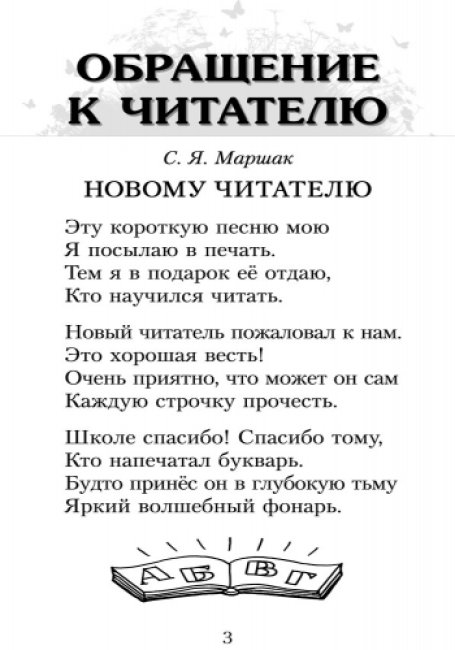 ОБРАЩЕНИЕ К ЧИТАТЕЛЮ

С. Я. Маршак

НОВОМУ ЧИТАТЕЛЮ

Эту короткую песню мою
Я посылаю в печать.
Тем я в подарок её отдаю,
Кто научился читать.

Новый читатель пожаловал к нам.
Это хорошая весть!
Очень приятно, что может он сам
Каждую строчку прочесть.

Школе спасибо! Спасибо тому,
Кто напечатал букварь.
Будто принёс он в глубокую тьму
Яркий волшебный фонарь.

А Б В Г

3